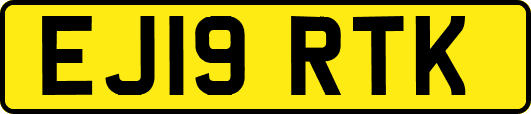 EJ19 RTK